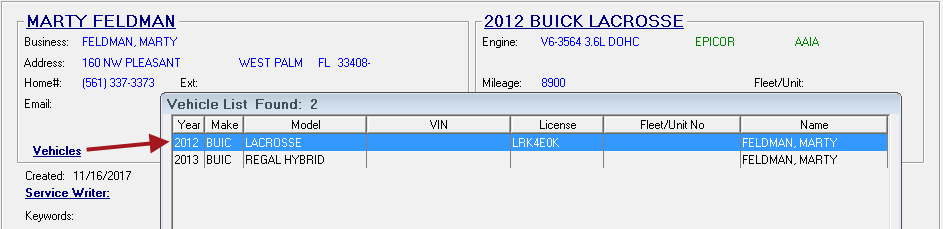 MARTY FELDMAN

Business: FELDMAN, MARTY

Address: 160 NW PLEASANT WEST PALM FL 33408-

Home#: (561) 337-3373 Ext:

Email:

Vehicles

Created: 11/16/2017

Service Writer:

Keywords:

2012 BUICK LACROSSE

Engine: V6-3564 3.6L DOHC EPICOR AAIA

Mileage: 8900 Fleet/Unit:

Vehicle List Found: 2

| Year | Make | Model | VIN | License | Fleet/Unit No | Name |
|---|---|---|---|---|---|---|
| 2012 | BUIC | LACROSSE | | LRK4E0K | | FELDMAN, MARTY |
| 2013 | BUIC | REGAL HYBRID | | | | FELDMAN, MARTY |